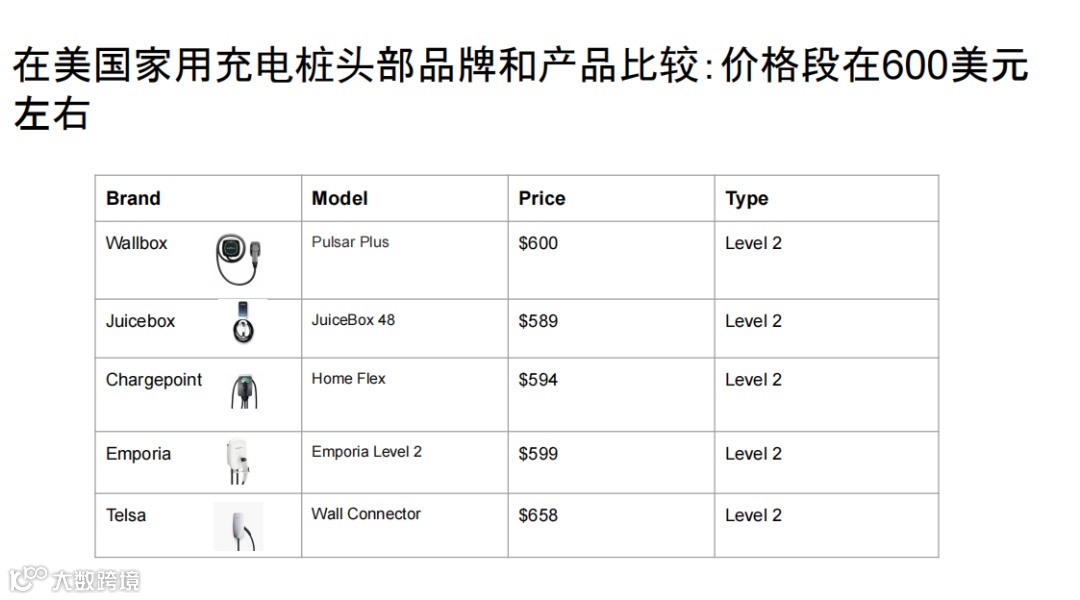 在美国家用充电桩头部品牌和产品比较:价格段在600美元左右

| Brand | Model | Price | Type |
|---|---|---|---|
| Wallbox | Pulsar Plus | $600 | Level 2 |
| Juicebox | JuiceBox 48 | $589 | Level 2 |
| Chargepoint | Home Flex | $594 | Level 2 |
| Emporia | Emporia Level 2 | $599 | Level 2 |
| Telsa | Wall Connector | $658 | Level 2 |

大数跨境